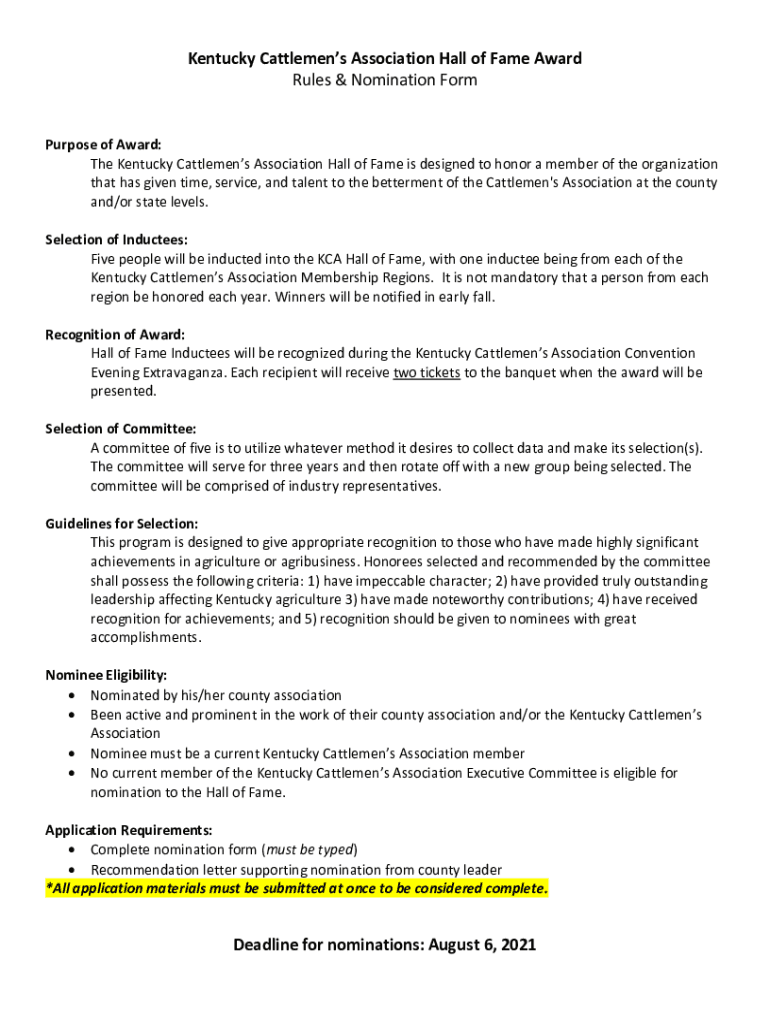 Kentucky Cattlemen's Association Hall of Fame Award
Rules & Nomination Form

Purpose of Award:
The Kentucky Cattlemen's Association Hall of Fame is designed to honor a member of the organization that has given time, service, and talent to the betterment of the Cattlemen's Association at the county and/or state levels.

Selection of Inductees:
Five people will be inducted into the KCA Hall of Fame, with one inductee being from each of the Kentucky Cattlemen's Association Membership Regions. It is not mandatory that a person from each region be honored each year. Winners will be notified in early fall.

Recognition of Award:
Hall of Fame Inductees will be recognized during the Kentucky Cattlemen's Association Convention Evening Extravaganza. Each recipient will receive two tickets to the banquet when the award will be presented.

Selection of Committee:
A committee of five is to utilize whatever method it desires to collect data and make its selection(s). The committee will serve for three years and then rotate off with a new group being selected. The committee will be comprised of industry representatives.

Guidelines for Selection:
This program is designed to give appropriate recognition to those who have made highly significant achievements in agriculture or agribusiness. Honorees selected and recommended by the committee shall possess the following criteria: 1) have impeccable character; 2) have provided truly outstanding leadership affecting Kentucky agriculture 3) have made noteworthy contributions; 4) have received recognition for achievements; and 5) recognition should be given to nominees with great accomplishments.

Nominee Eligibility:
• Nominated by his/her county association
• Been active and prominent in the work of their county association and/or the Kentucky Cattlemen's Association
• Nominee must be a current Kentucky Cattlemen's Association member
• No current member of the Kentucky Cattlemen's Association Executive Committee is eligible for nomination to the Hall of Fame.

Application Requirements:
• Complete nomination form (must be typed)
• Recommendation letter supporting nomination from county leader
*All application materials must be submitted at once to be considered complete.

Deadline for nominations: August 6, 2021